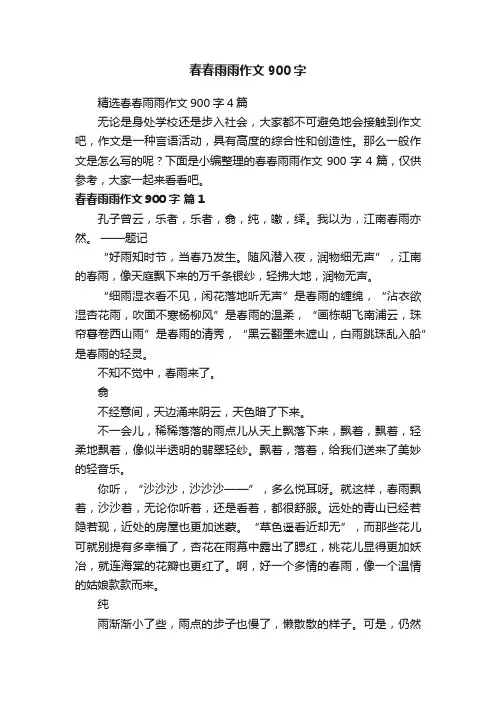 春春雨雨作文 900 字

精选春春雨雨作文 900 字 4 篇

无论是身处学校还是步入社会，大家都不可避免地会接触到作文吧，作文是一种言语活动，具有高度的综合性和创造性。那么一般作文是怎么写的呢？下面是小编整理的春春雨雨作文 900 字 4 篇，仅供参考，大家一起来看看吧。

春春雨雨作文 900 字 篇 1

孔子曾云，乐者，乐者，翕，纯，皦，绎。我以为，江南春雨亦然。——题记

“好雨知时节，当春乃发生。随风潜入夜，润物细无声”，江南的春雨，像天庭飘下来的万千条银纱，轻拂大地，润物无声。

“细雨湿衣看不见，闲花落地听无声”是春雨的缠绵，“沾衣欲湿杏花雨，吹面不寒杨柳风”是春雨的温柔，“画栋朝飞南浦云，珠帘暮卷西山雨”是春雨的清秀，“黑云翻墨未遮山，白雨跳珠乱入船”是春雨的轻灵。

不知不觉中，春雨来了。

翕

不经意间，天边涌来阴云，天色暗了下来。

不一会儿，稀稀落落的雨点儿从天上飘落下来，飘着，飘着，轻柔地飘着，像似半透明的翡翠轻纱。飘着，落着，给我们送来了美妙的轻音乐。

你听，“沙沙沙，沙沙沙——”，多么悦耳呀。就这样，春雨飘着，沙沙着，无论你听着，还是看着，都很舒服。远处的青山已经若隐若现，近处的房屋也更加迷蒙。“草色遥看近却无”，而那些花儿可就别提有多幸福了，杏花在雨幕中露出了腮红，桃花儿显得更加妖冶，就连海棠的花瓣也更红了。啊，好一个多情的春雨，像一个温情的姑娘款款而来。

纯

雨渐渐小了些，雨点的步子也慢了，懒散散的样子。可是，仍然